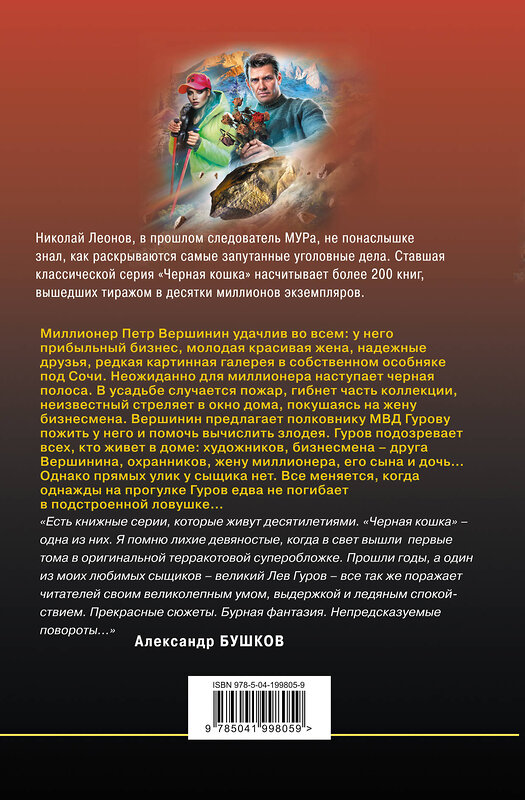 Николай Леонов, в прошлом следователь МУРа, не понаслышке знал, как раскрываются самые запутанные уголовные дела. Ставшая классической серия «Черная кошка» насчитывает более 200 книг, вышедших тиражом в десятки миллионов экземпляров.

Миллионер Петр Вершинин удачлив во всем: у него прибыльный бизнес, молодая красивая жена, надежные друзья, редкая картинная галерея в собственном особняке под Сочи. Неожиданно для миллионера наступает черная полоса. В усадьбе случается пожар, гибнет часть коллекции, неизвестный стреляет в окно дома, покушаясь на жену бизнесмена. Вершинин предлагает полковнику МВД Гурову пожить у него и помочь вычислить злодея. Гуров подозревает всех, кто живет в доме: художников, бизнесмена – друга Вершинина, охранников, жену миллионера, его сына и дочь… Однако прямых улик у сыщика нет. Все меняется, когда однажды на прогулке Гуров едва не погибает в подстроенной ловушке…

«Есть книжные серии, которые живут десятилетиями. «Черная кошка» – одна из них. Я помню лихие девяностые, когда в свет вышли первые тома в оригинальной терракотовой суперобложке. Прошли годы, а один из моих любимых сыщиков – великий Лев Гуров – все так же поражает читателей своим великолепным умом, выдержкой и ледяным спокойствием. Прекрасные сюжеты. Бурная фантазия. Непредсказуемые повороты…»

Александр БУШКОВ

ISBN 978-5-04-199805-9

9 785041 998059 >